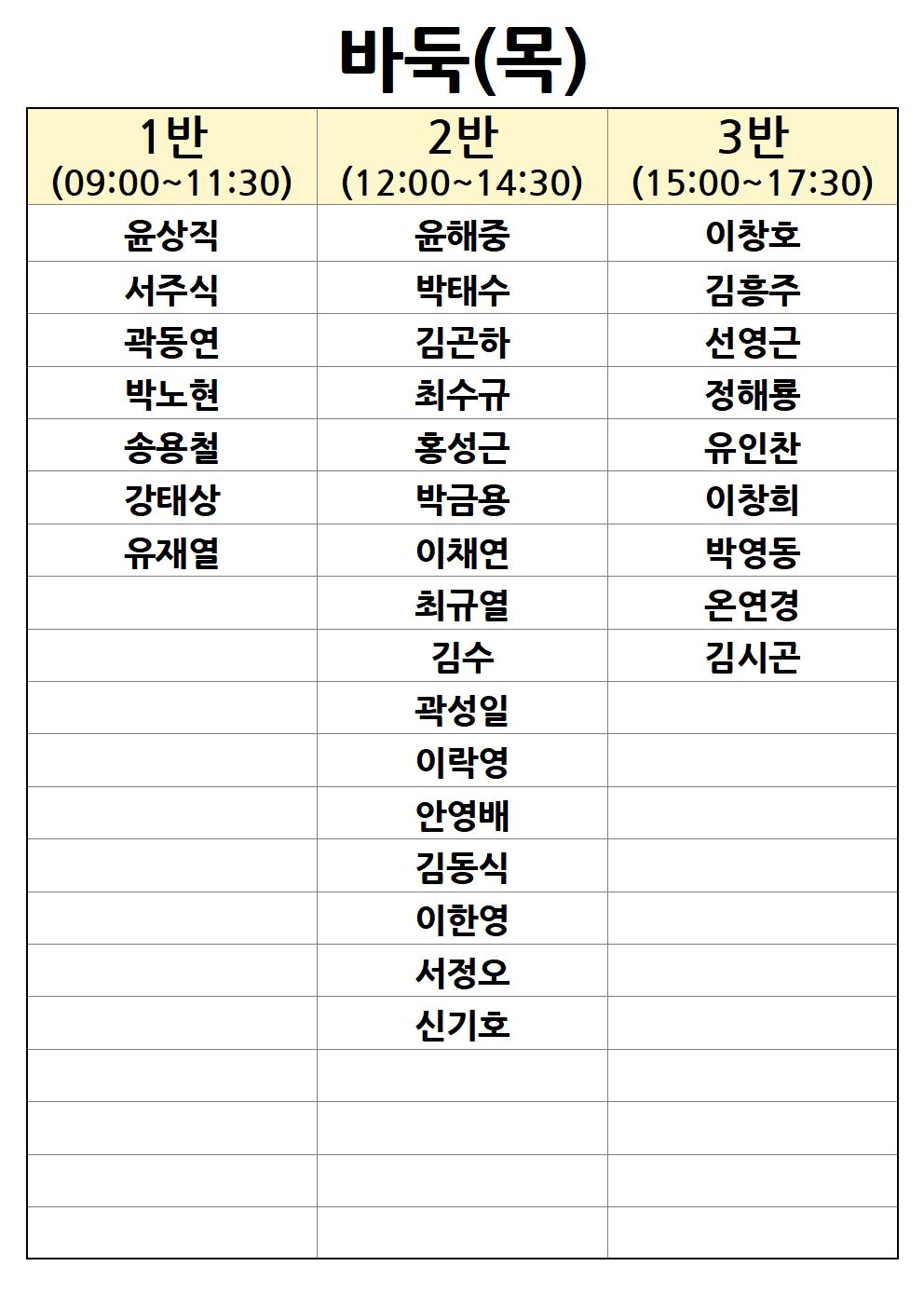 바둑(목)

| 1반 (09:00~11:30) | 2반 (12:00~14:30) | 3반 (15:00~17:30) |
|---|---|---|
| 윤상직 | 윤해중 | 이창호 |
| 서주식 | 박태수 | 김흥주 |
| 곽동연 | 김곤하 | 선영근 |
| 박노현 | 최수규 | 정해룡 |
| 송용철 | 홍성근 | 유인찬 |
| 강태상 | 박금용 | 이창희 |
| 유재열 | 이채연 | 박영동 |
| | 최규열 | 온연경 |
| | 김수 | 김시곤 |
| | 곽성일 | |
| | 이락영 | |
| | 안영배 | |
| | 김동식 | |
| | 이한영 | |
| | 서정오 | |
| | 신기호 | |
| | | |
| | | |
| | | |
| | | |